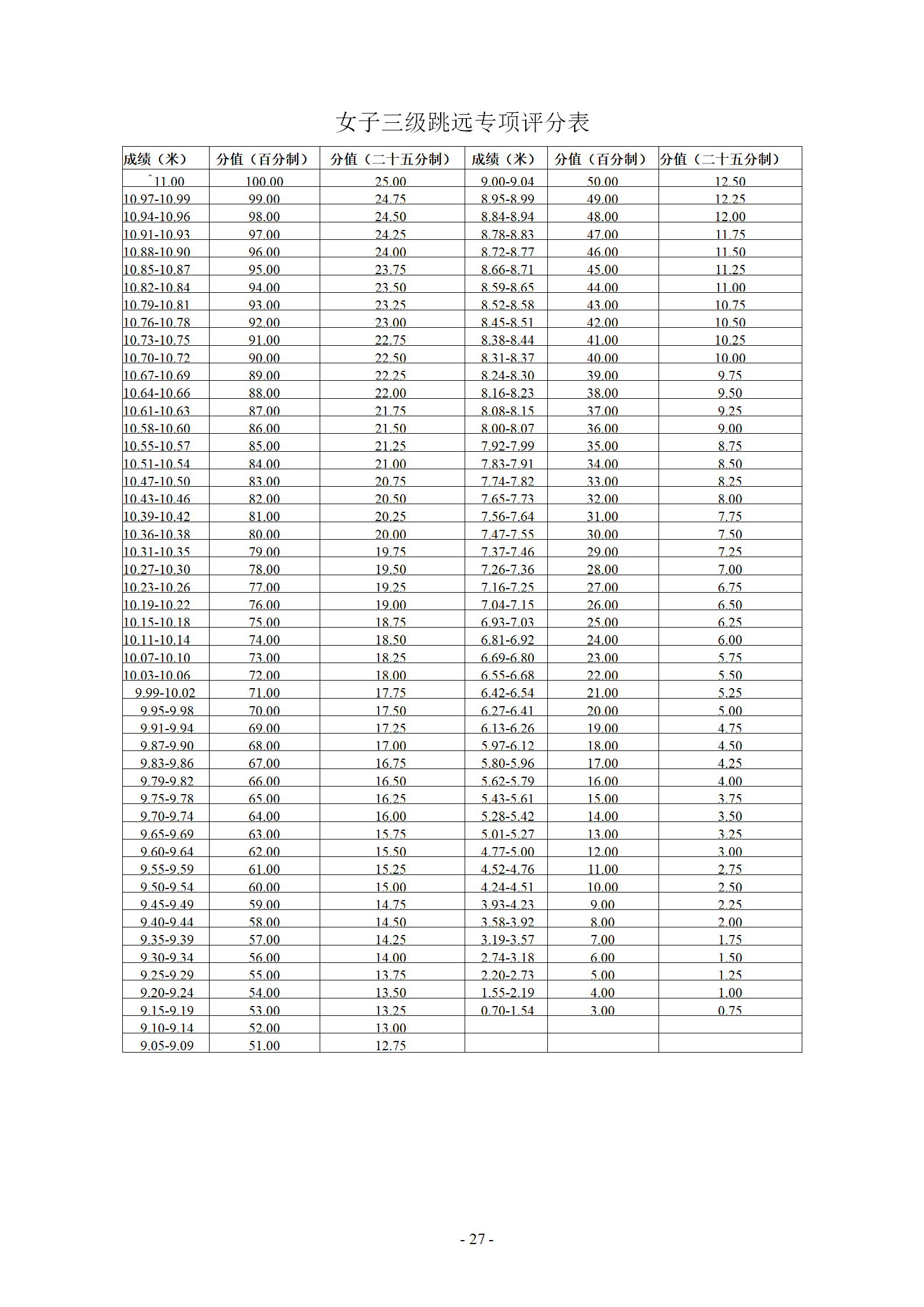 女子三级跳远专项评分表

| 成绩（米） | 分值（百分制） | 分值（二十五分制） | 成绩（米） | 分值（百分制） | 分值（二十五分制） |
|---|---|---|---|---|---|
| ˆ11.00 | 100.00 | 25.00 | 9.00-9.04 | 50.00 | 12.50 |
| 10.97-10.99 | 99.00 | 24.75 | 8.95-8.99 | 49.00 | 12.25 |
| 10.94-10.96 | 98.00 | 24.50 | 8.84-8.94 | 48.00 | 12.00 |
| 10.91-10.93 | 97.00 | 24.25 | 8.78-8.83 | 47.00 | 11.75 |
| 10.88-10.90 | 96.00 | 24.00 | 8.72-8.77 | 46.00 | 11.50 |
| 10.85-10.87 | 95.00 | 23.75 | 8.66-8.71 | 45.00 | 11.25 |
| 10.82-10.84 | 94.00 | 23.50 | 8.59-8.65 | 44.00 | 11.00 |
| 10.79-10.81 | 93.00 | 23.25 | 8.52-8.58 | 43.00 | 10.75 |
| 10.76-10.78 | 92.00 | 23.00 | 8.45-8.51 | 42.00 | 10.50 |
| 10.73-10.75 | 91.00 | 22.75 | 8.38-8.44 | 41.00 | 10.25 |
| 10.70-10.72 | 90.00 | 22.50 | 8.31-8.37 | 40.00 | 10.00 |
| 10.67-10.69 | 89.00 | 22.25 | 8.24-8.30 | 39.00 | 9.75 |
| 10.64-10.66 | 88.00 | 22.00 | 8.16-8.23 | 38.00 | 9.50 |
| 10.61-10.63 | 87.00 | 21.75 | 8.08-8.15 | 37.00 | 9.25 |
| 10.58-10.60 | 86.00 | 21.50 | 8.00-8.07 | 36.00 | 9.00 |
| 10.55-10.57 | 85.00 | 21.25 | 7.92-7.99 | 35.00 | 8.75 |
| 10.51-10.54 | 84.00 | 21.00 | 7.83-7.91 | 34.00 | 8.50 |
| 10.47-10.50 | 83.00 | 20.75 | 7.74-7.82 | 33.00 | 8.25 |
| 10.43-10.46 | 82.00 | 20.50 | 7.65-7.73 | 32.00 | 8.00 |
| 10.39-10.42 | 81.00 | 20.25 | 7.56-7.64 | 31.00 | 7.75 |
| 10.36-10.38 | 80.00 | 20.00 | 7.47-7.55 | 30.00 | 7.50 |
| 10.31-10.35 | 79.00 | 19.75 | 7.37-7.46 | 29.00 | 7.25 |
| 10.27-10.30 | 78.00 | 19.50 | 7.26-7.36 | 28.00 | 7.00 |
| 10.23-10.26 | 77.00 | 19.25 | 7.16-7.25 | 27.00 | 6.75 |
| 10.19-10.22 | 76.00 | 19.00 | 7.04-7.15 | 26.00 | 6.50 |
| 10.15-10.18 | 75.00 | 18.75 | 6.93-7.03 | 25.00 | 6.25 |
| 10.11-10.14 | 74.00 | 18.50 | 6.81-6.92 | 24.00 | 6.00 |
| 10.07-10.10 | 73.00 | 18.25 | 6.69-6.80 | 23.00 | 5.75 |
| 10.03-10.06 | 72.00 | 18.00 | 6.55-6.68 | 22.00 | 5.50 |
| 9.99-10.02 | 71.00 | 17.75 | 6.42-6.54 | 21.00 | 5.25 |
| 9.95-9.98 | 70.00 | 17.50 | 6.27-6.41 | 20.00 | 5.00 |
| 9.91-9.94 | 69.00 | 17.25 | 6.13-6.26 | 19.00 | 4.75 |
| 9.87-9.90 | 68.00 | 17.00 | 5.97-6.12 | 18.00 | 4.50 |
| 9.83-9.86 | 67.00 | 16.75 | 5.80-5.96 | 17.00 | 4.25 |
| 9.79-9.82 | 66.00 | 16.50 | 5.62-5.79 | 16.00 | 4.00 |
| 9.75-9.78 | 65.00 | 16.25 | 5.43-5.61 | 15.00 | 3.75 |
| 9.70-9.74 | 64.00 | 16.00 | 5.28-5.42 | 14.00 | 3.50 |
| 9.65-9.69 | 63.00 | 15.75 | 5.01-5.27 | 13.00 | 3.25 |
| 9.60-9.64 | 62.00 | 15.50 | 4.77-5.00 | 12.00 | 3.00 |
| 9.55-9.59 | 61.00 | 15.25 | 4.52-4.76 | 11.00 | 2.75 |
| 9.50-9.54 | 60.00 | 15.00 | 4.24-4.51 | 10.00 | 2.50 |
| 9.45-9.49 | 59.00 | 14.75 | 3.93-4.23 | 9.00 | 2.25 |
| 9.40-9.44 | 58.00 | 14.50 | 3.58-3.92 | 8.00 | 2.00 |
| 9.35-9.39 | 57.00 | 14.25 | 3.19-3.57 | 7.00 | 1.75 |
| 9.30-9.34 | 56.00 | 14.00 | 2.74-3.18 | 6.00 | 1.50 |
| 9.25-9.29 | 55.00 | 13.75 | 2.20-2.73 | 5.00 | 1.25 |
| 9.20-9.24 | 54.00 | 13.50 | 1.55-2.19 | 4.00 | 1.00 |
| 9.15-9.19 | 53.00 | 13.25 | 0.70-1.54 | 3.00 | 0.75 |
| 9.10-9.14 | 52.00 | 13.00 | | | |
| 9.05-9.09 | 51.00 | 12.75 | | | |

- 27 -